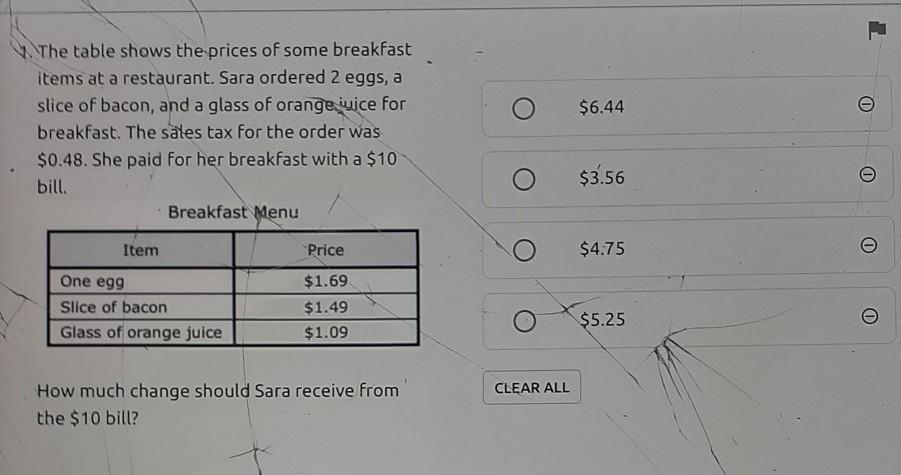 1. The table shows the prices of some breakfast items at a restaurant. Sara ordered 2 eggs, a slice of bacon, and a glass of orange juice for breakfast. The sales tax for the order was $0.48. She paid for her breakfast with a $10 bill.

Breakfast Menu

| Item | Price |
|---|---|
| One egg | $1.69 |
| Slice of bacon | $1.49 |
| Glass of orange juice | $1.09 |

How much change should Sara receive from the $10 bill?

$6.44

$3.56

$4.75

$5.25

CLEAR ALL